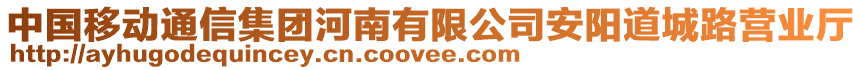 中国移动通信集团河南有限公司安阳道城路营业厅
http://ayhugodequincey.cn.coovee.com